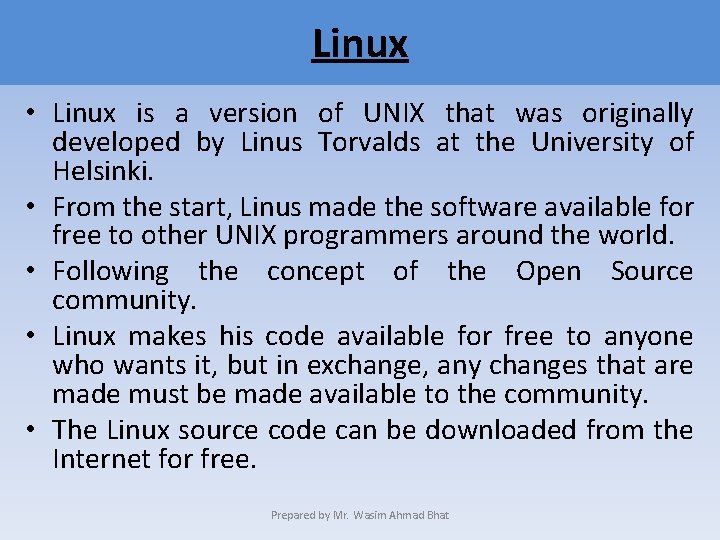 Linux

• Linux is a version of UNIX that was originally developed by Linus Torvalds at the University of Helsinki.
• From the start, Linus made the software available for free to other UNIX programmers around the world.
• Following the concept of the Open Source community.
• Linux makes his code available for free to anyone who wants it, but in exchange, any changes that are made must be made available to the community.
• The Linux source code can be downloaded from the Internet for free.

Prepared by Mr. Wasim Ahmad Bhat